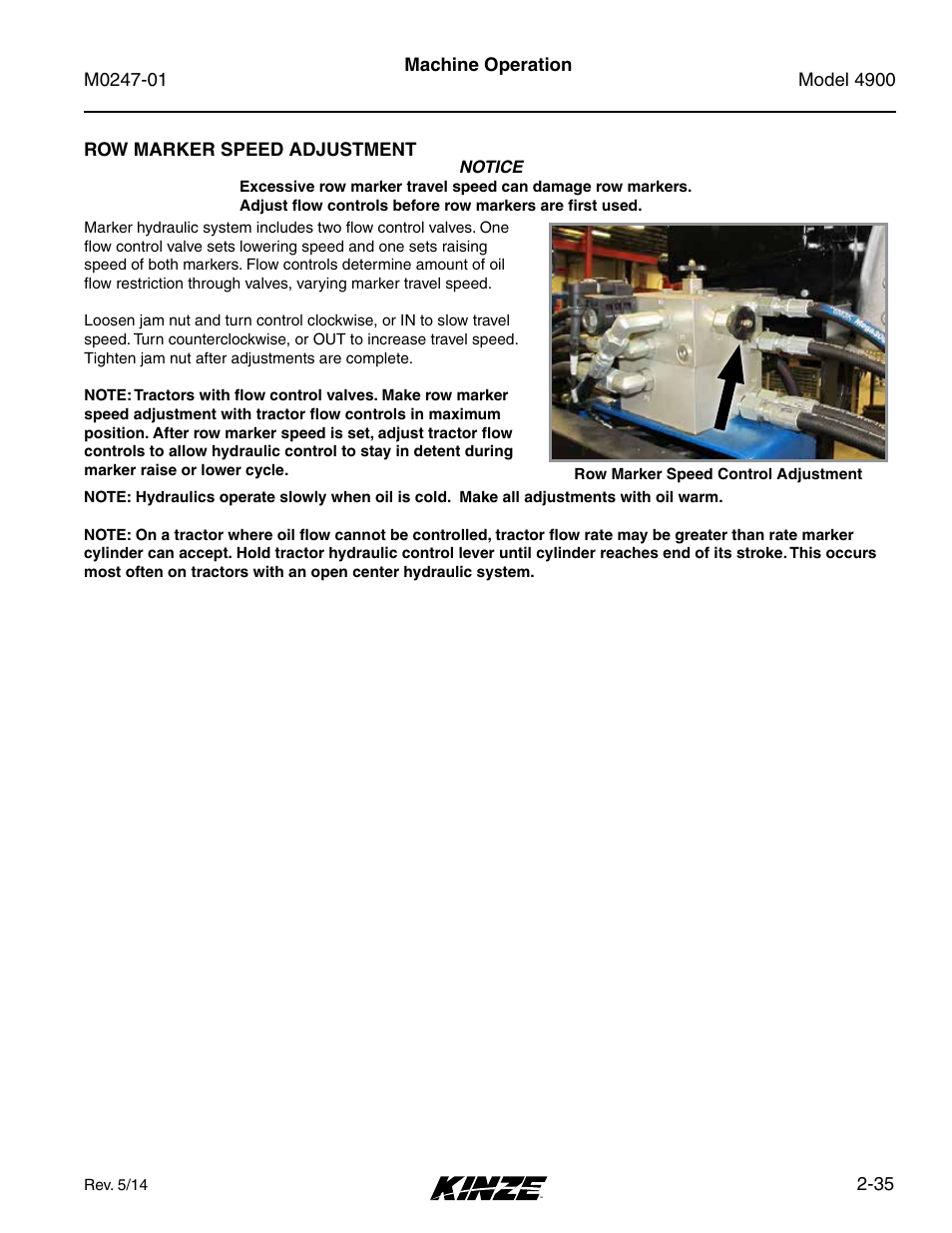 M0247-01

Machine Operation

Model 4900

ROW MARKER SPEED ADJUSTMENT

NOTICE

Excessive row marker travel speed can damage row markers. Adjust flow controls before row markers are first used.

Marker hydraulic system includes two flow control valves. One flow control valve sets lowering speed and one sets raising speed of both markers. Flow controls determine amount of oil flow restriction through valves, varying marker travel speed.

Loosen jam nut and turn control clockwise, or IN to slow travel speed. Turn counterclockwise, or OUT to increase travel speed. Tighten jam nut after adjustments are complete.

NOTE: Tractors with flow control valves. Make row marker speed adjustment with tractor flow controls in maximum position. After row marker speed is set, adjust tractor flow controls to allow hydraulic control to stay in detent during marker raise or lower cycle.

Row Marker Speed Control Adjustment

NOTE: Hydraulics operate slowly when oil is cold. Make all adjustments with oil warm.

NOTE: On a tractor where oil flow cannot be controlled, tractor flow rate may be greater than rate marker cylinder can accept. Hold tractor hydraulic control lever until cylinder reaches end of its stroke. This occurs most often on tractors with an open center hydraulic system.

Rev. 5/14

KINZE

2-35